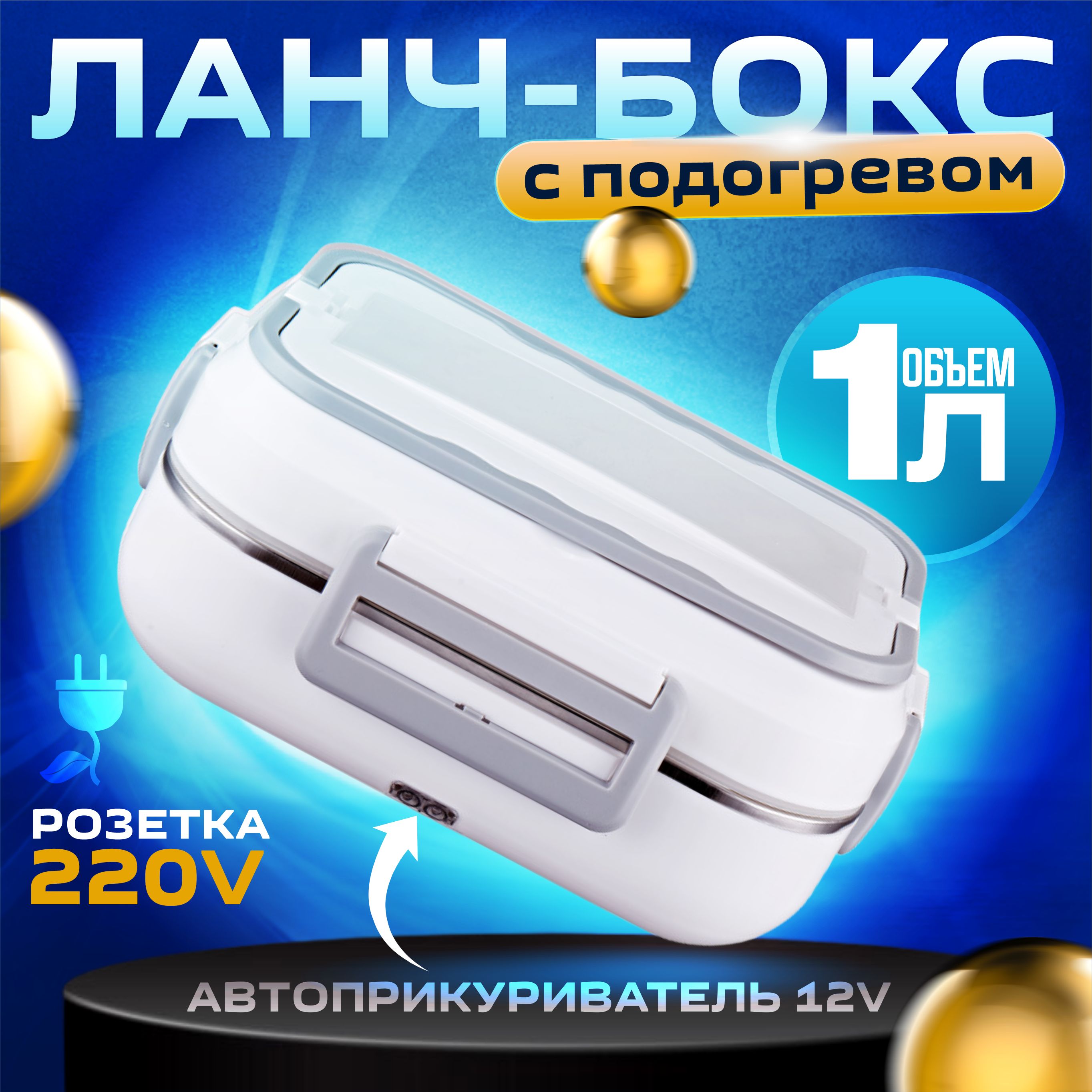 ЛАНЧ-БОКС

с подогревом

1 ОБЪЕМ Л

РОЗЕТКА
220V

АВТОПРИКУРИВАТЕЛЬ 12V